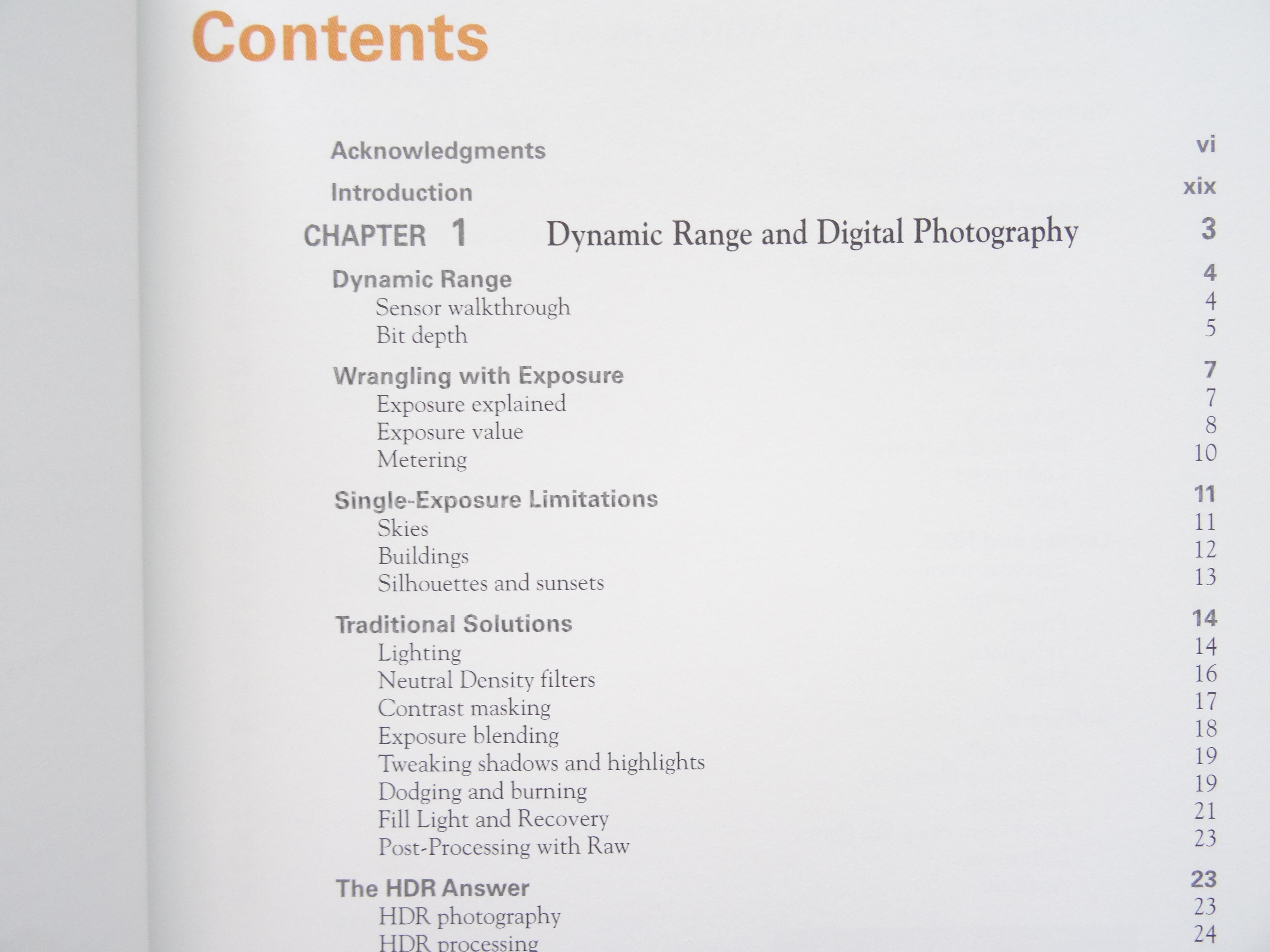 Contents

Acknowledgments vi

Introduction xix

CHAPTER 1 Dynamic Range and Digital Photography 3

Dynamic Range 4
Sensor walkthrough 4
Bit depth 5

Wrangling with Exposure 7
Exposure explained 7
Exposure value 8
Metering 10

Single-Exposure Limitations 11
Skies 11
Buildings 12
Silhouettes and sunsets 13

Traditional Solutions 14
Lighting 14
Neutral Density filters 16
Contrast masking 17
Exposure blending 18
Tweaking shadows and highlights 19
Dodging and burning 19
Fill Light and Recovery 21
Post-Processing with Raw 23

The HDR Answer 23
HDR photography 23
HDR processing 24